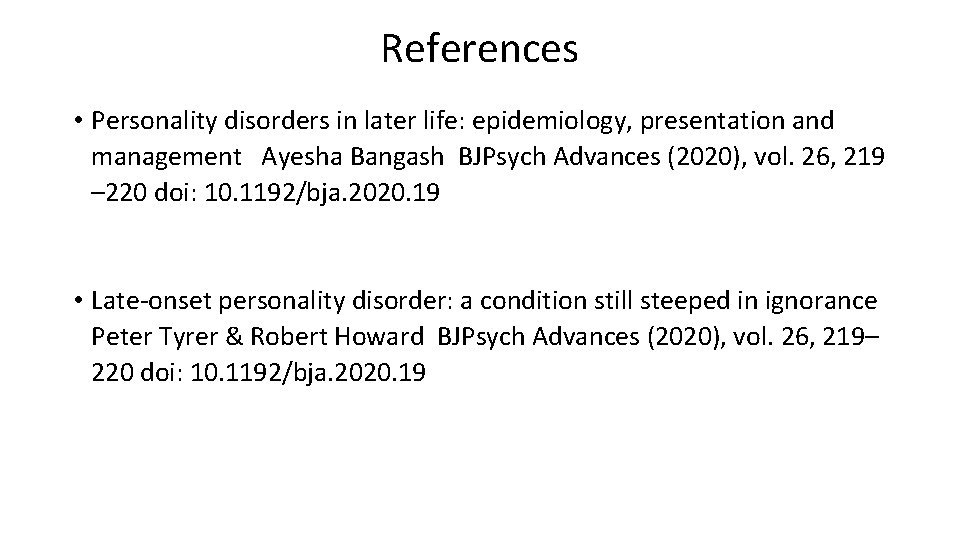 References

• Personality disorders in later life: epidemiology, presentation and management Ayesha Bangash BJPsych Advances (2020), vol. 26, 219 –220 doi: 10.1192/bja.2020.19

• Late-onset personality disorder: a condition still steeped in ignorance Peter Tyrer & Robert Howard BJPsych Advances (2020), vol. 26, 219–220 doi: 10.1192/bja.2020.19